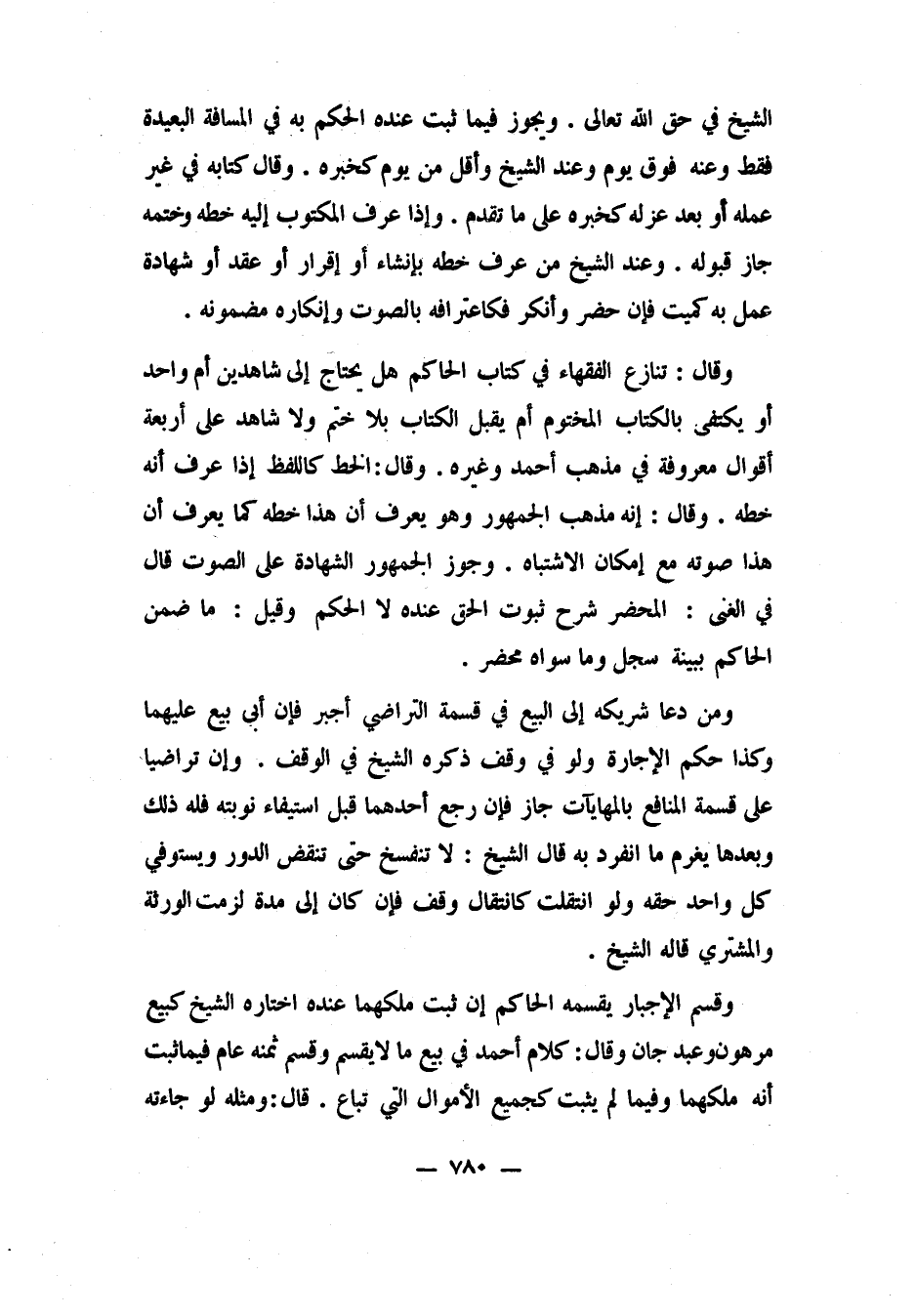 الشيخ في حق الله تعالى . ويجوز فيما ثبت عنده الحكم به في المسافة البعيدة فقط وعنه فوق يوم وعند الشيخ وأقل من يوم كخبره . وقال كتابه في غير عمله أو بعد عزله كخبره على ما تقدم . وإذا عرف المكتوب إليه خطه وختمه جاز قبوله . وعند الشيخ من عرف خطه بإنشاء أو إقرار أو عقد أو شهادة عمل به كميت فإن حضر وأنكر فكاعترافه بالصوت وإنكاره مضمونه .

وقال : تنازع الفقهاء في كتاب الحاكم هل يحتاج إلى شاهدين أم واحد أو يكتفى بالكتاب المختوم أم يقبل الكتاب بلا ختم ولا شاهد على أربعة أقوال معروفة في مذهب أحمد وغيره . وقال: الخط كاللفظ إذا عرف أنه خطه . وقال : إنه مذهب الجمهور وهو يعرف أن هذا خطه كما يعرف أن هذا صوته مع إمكان الاشتباه . وجوز الجمهور الشهادة على الصوت قال في الغنى : المحضر شرح ثبوت الحق عنده لا الحكم وقيل : ما ضمن الحاكم ببينة سجل وما سواه محضر .

ومن دعا شريكه إلى البيع في قسمة التراضي أجبر فإن أبي بيع عليهما وكذا حكم الإجارة ولو في وقف ذكره الشيخ في الوقف . وإن تراضيا على قسمة المنافع بالمهايآت جاز فإن رجع أحدهما قبل استيفاء نوبته فله ذلك وبعدها يغرم ما انفرد به قال الشيخ : لا تنفسخ حتى تنقض الدور ويستوفي كل واحد حقه ولو انتقلت كانتقال وقف فإن كان إلى مدة لزمت الورثة والمشتري قاله الشيخ .

وقسم الإجبار يقسمه الحاكم إن ثبت ملكهما عنده اختاره الشيخ كبيع مرهون وعبد جان وقال: كلام أحمد في بيع ما لا يقسم وقسم ثمنه عام فيما ثبت أنه ملكهما وفيما لم يثبت كجميع الأموال التي تباع . قال: ومثله لو جاءته

— ٧٨٠ —